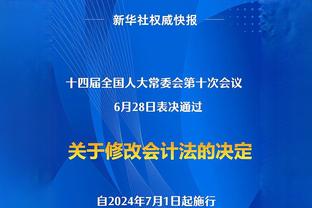 新华社权威快报

十四届全国人大常委会第十次会议
6月28日表决通过

关于修改会计法的决定

自2024年7月1日起施行